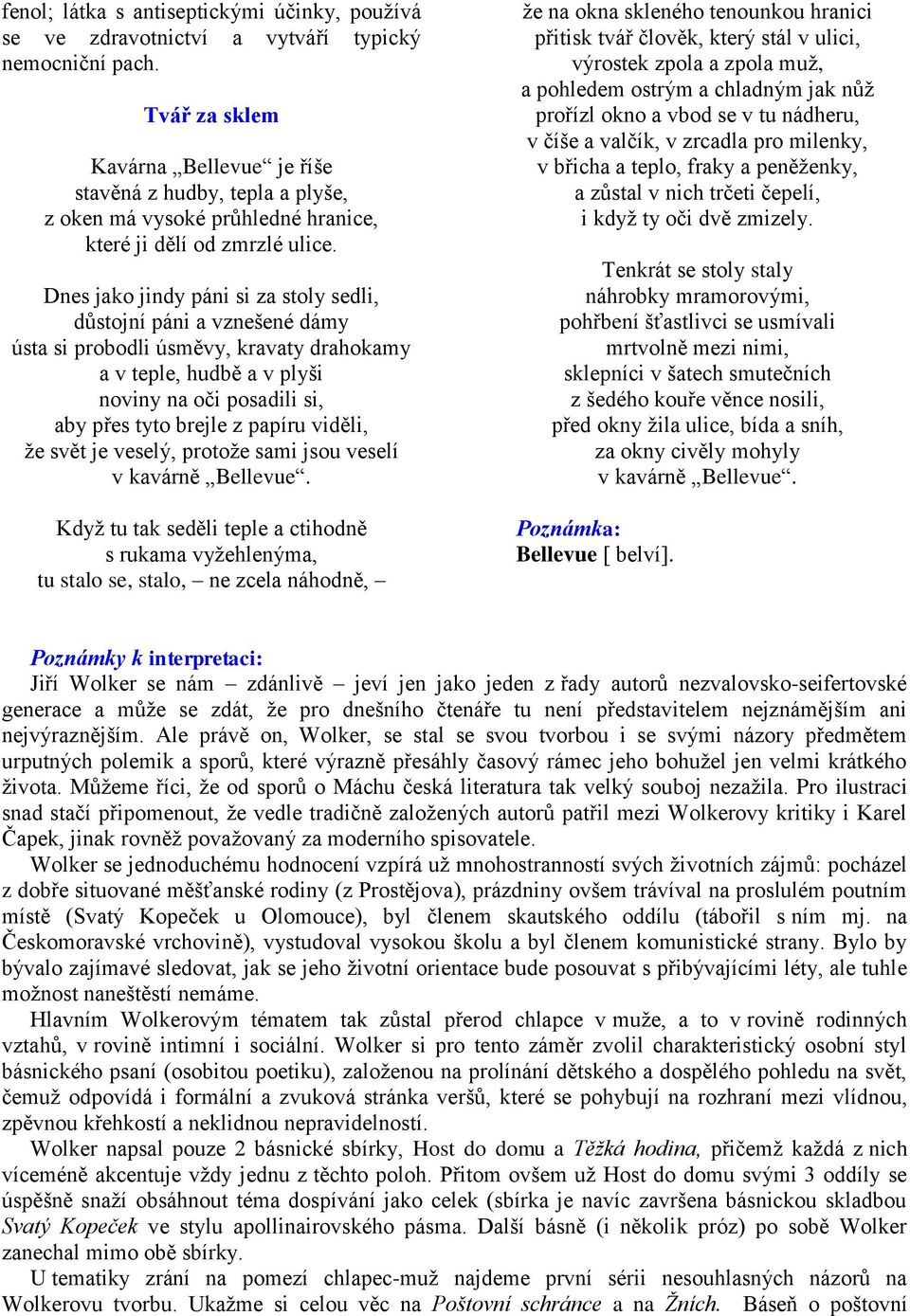 fenol; látka s antiseptickými účinky, používá se ve zdravotnictví a vytváří typický nemocniční pach.

Tvář za sklem

Kavárna „Bellevue“ je říše
stavěná z hudby, tepla a plyše,
z oken má vysoké průhledné hranice,
které ji dělí od zmrzlé ulice.

Dnes jako jindy páni si za stoly sedli,
důstojní páni a vznešené dámy
ústa si probodli úsměvy, kravaty drahokamy
a v teple, hudbě a v plyši
noviny na oči posadili si,
aby přes tyto brejle z papíru viděli,
že svět je veselý, protože sami jsou veselí
v kavárně „Bellevue“.

Když tu tak seděli teple a ctihodně
s rukama vyžehlenýma,
tu stalo se, stalo, – ne zcela náhodně, –

že na okna skleného tenounkou hranici
přitisk tvář člověk, který stál v ulici,
výrostek zpola a zpola muž,
a pohledem ostrým a chladným jak nůž
prořízl okno a vbod se v tu nádheru,
v číše a valčík, v zrcadla pro milenky,
v břicha a teplo, fraky a peněženky,
a zůstal v nich trčeti čepelí,
i když ty oči dvě zmizely.

Tenkrát se stoly staly
náhrobky mramorovými,
pohřbení šťastlivci se usmívali
mrtvolně mezi nimi,
sklepníci v šatech smutečních
z šedého kouře věnce nosili,
před okny žila ulice, bída a sníh,
za okny civěly mohyly
v kavárně „Bellevue“.

Poznámka:
Bellevue [ belví].

Poznámky k interpretaci:
Jiří Wolker se nám – zdánlivě – jeví jen jako jeden z řady autorů nezvalovsko-seifertovské generace a může se zdát, že pro dnešního čtenáře tu není představitelem nejznámějším ani nejvýraznějším. Ale právě on, Wolker, se stal se svou tvorbou i se svými názory předmětem urputných polemik a sporů, které výrazně přesáhly časový rámec jeho bohužel jen velmi krátkého života. Můžeme říci, že od sporů o Máchu česká literatura tak velký souboj nezažila. Pro ilustraci snad stačí připomenout, že vedle tradičně založených autorů patřil mezi Wolkerovy kritiky i Karel Čapek, jinak rovněž považovaný za moderního spisovatele.

Wolker se jednoduchému hodnocení vzpírá už mnohostranností svých životních zájmů: pocházel z dobře situované měšťanské rodiny (z Prostějova), prázdniny ovšem trávíval na proslulém poutním místě (Svatý Kopeček u Olomouce), byl členem skautského oddílu (tábořil s ním mj. na Českomoravské vrchovině), vystudoval vysokou školu a byl členem komunistické strany. Bylo by bývalo zajímavé sledovat, jak se jeho životní orientace bude posouvat s přibývajícími léty, ale tuhle možnost naneštěstí nemáme.

Hlavním Wolkerovým tématem tak zůstal přerod chlapce v muže, a to v rovině rodinných vztahů, v rovině intimní i sociální. Wolker si pro tento záměr zvolil charakteristický osobní styl básnického psaní (osobitou poetiku), založenou na prolínání dětského a dospělého pohledu na svět, čemuž odpovídá i formální a zvuková stránka veršů, které se pohybují na rozhraní mezi vlídnou, zpěvnou křehkostí a neklidnou nepravidelností.

Wolker napsal pouze 2 básnické sbírky, Host do domu a Těžká hodina, přičemž každá z nich víceméně akcentuje vždy jednu z těchto poloh. Přitom ovšem už Host do domu svými 3 oddíly se úspěšně snaží obsáhnout téma dospívání jako celek (sbírka je navíc završena básnickou skladbou Svatý Kopeček ve stylu apollinairovského pásma. Další básně (i několik próz) po sobě Wolker zanechal mimo obě sbírky.

U tematiky zrání na pomezí chlapec-muž najdeme první sérii nesouhlasných názorů na Wolkerovu tvorbu. Ukažme si celou věc na Poštovní schránce a na Žních. Báseň o poštovní